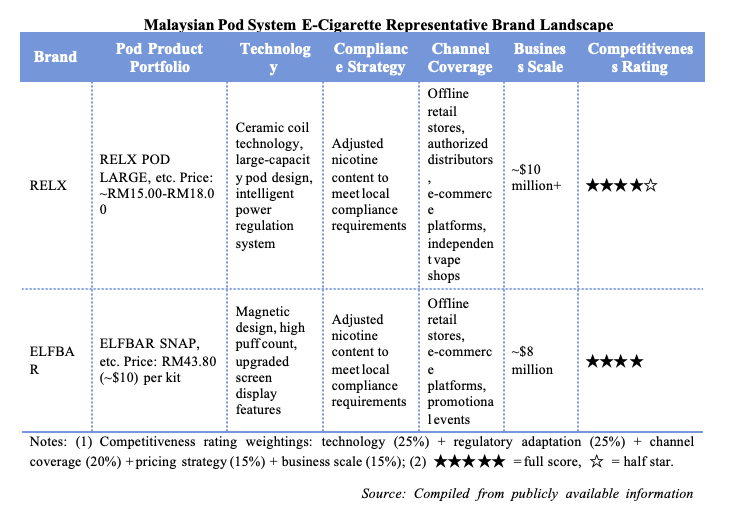 Malaysian Pod System E-Cigarette Representative Brand Landscape

| Brand | Pod Product Portfolio | Technology | Compliance Strategy | Channel Coverage | Business Scale | Competitiveness Rating |
|---|---|---|---|---|---|---|
| RELX | RELX POD LARGE, etc. Price: ~RM15.00-RM18.00 | Ceramic coil technology, large-capacity pod design, intelligent power regulation system | Adjusted nicotine content to meet local compliance requirements | Offline retail stores, authorized distributors, e-commerce platforms, independent vape shops | ~$10 million+ | ★★★★☆ |
| ELFBAR | ELFBAR SNAP, etc. Price: RM43.80 (~$10) per kit | Magnetic design, high puff count, upgraded screen display features | Adjusted nicotine content to meet local compliance requirements | Offline retail stores, e-commerce platforms, promotional events | ~$8 million | ★★★★ |

Notes: (1) Competitiveness rating weightings: technology (25%) + regulatory adaptation (25%) + channel coverage (20%) + pricing strategy (15%) + business scale (15%); (2) ★★★★★ = full score, ☆ = half star.

Source: Compiled from publicly available information